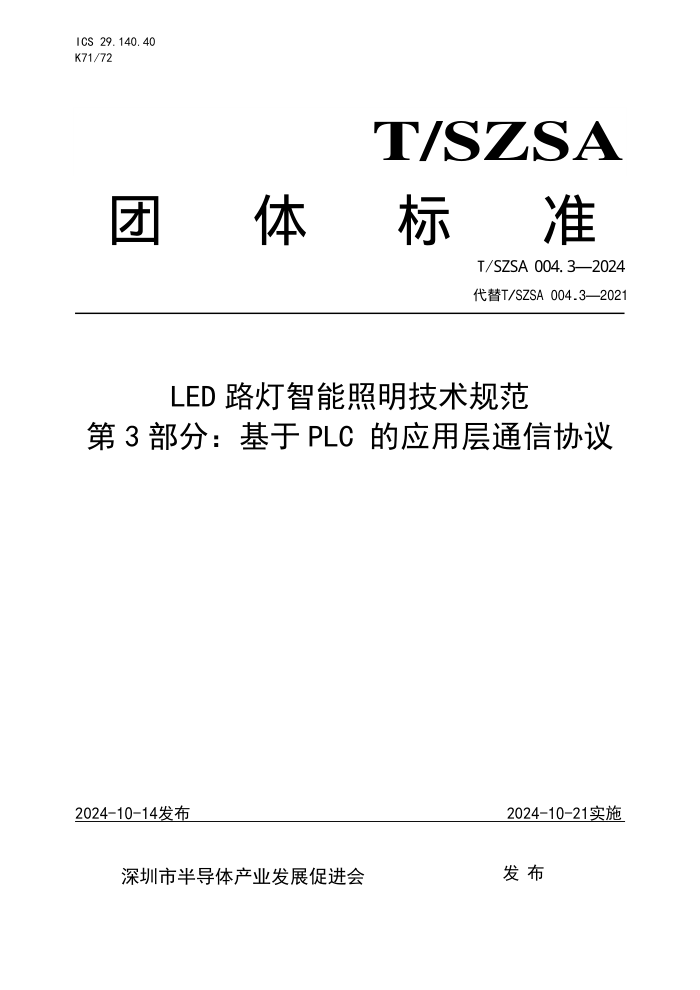 ICS 29.140.40
K71/72

T/SZSA

团 体 标 准

T/SZSA 004.3—2024

代替T/SZSA 004.3—2021

LED 路灯智能照明技术规范
第 3 部分：基于 PLC 的应用层通信协议

2024-10-14发布

2024-10-21实施

深圳市半导体产业发展促进会

发 布